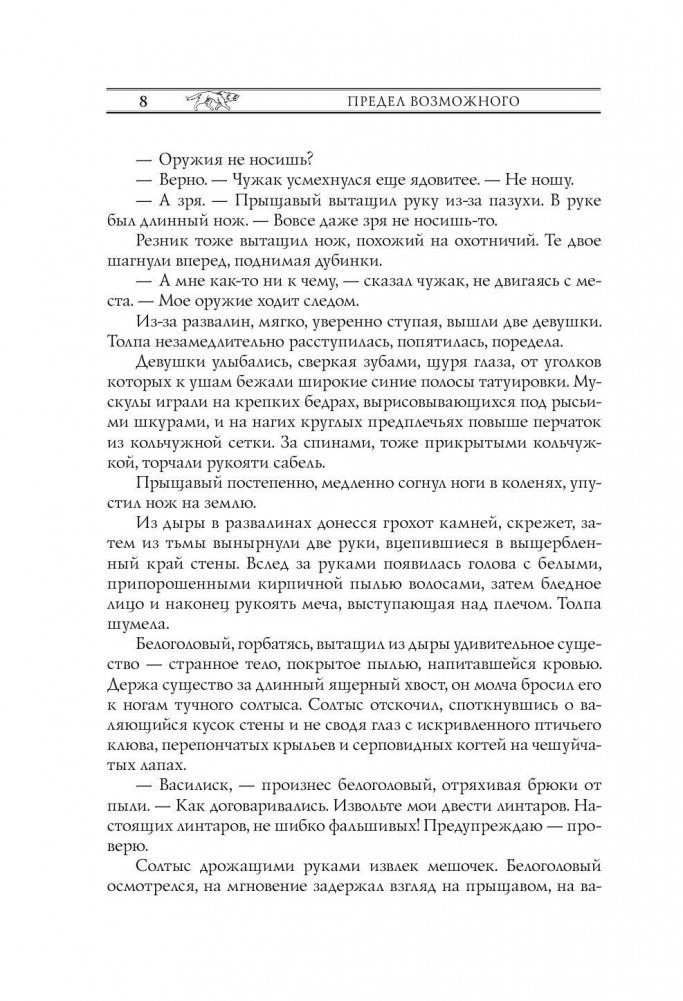 8 ПРЕДЕЛ ВОЗМОЖНОГО

— Оружия не носишь?

— Верно. — Чужак усмехнулся еще ядовитее. — Не ношу.

— А зря. — Прыщавый вытащил руку из-за пазухи. В руке был длинный нож. — Вовсе даже зря не носишь-то.

Резник тоже вытащил нож, похожий на охотничий. Те двое шагнули вперед, поднимая дубинки.

— А мне как-то ни к чему, — сказал чужак, не двигаясь с места. — Мое оружие ходит следом.

Из-за развалин, мягко, уверенно ступая, вышли две девушки. Толпа незамедлительно расступилась, попятилась, поредела.

Девушки улыбались, сверкая зубами, щуря глаза, от уголков которых к ушам бежали широкие синие полосы татуировки. Мускулы играли на крепких бедрах, вырисовывающихся под рысьими шкурами, и на нагих круглых предплечьях повыше перчаток из кольчужной сетки. За спинами, тоже прикрытыми кольчужкой, торчали рукояти сабель.

Прыщавый постепенно, медленно согнул ноги в коленях, упустил нож на землю.

Из дыры в развалинах донесся грохот камней, скрежет, затем из тьмы вынырнули две руки, вцепившиеся в выщербленный край стены. Вслед за руками появилась голова с белыми, припорошенными кирпичной пылью волосами, затем бледное лицо и наконец рукоять меча, выступающая над плечом. Толпа шумела.

Белоголовый, горбатясь, вытащил из дыры удивительное существо — странное тело, покрытое пылью, напитавшейся кровью. Держа существо за длинный ящерный хвост, он молча бросил его к ногам тучного солтыса. Солтыс отскочил, споткнувшись о валяющийся кусок стены и не сводя глаз с искривленного птичьего клюва, перепончатых крыльев и серповидных когтей на чешуйчатых лапах.

— Василиск, — произнес белоголовый, отряхивая брюки от пыли. — Как договаривались. Извольте мои двести линтаров. Настоящих линтаров, не шибко фальшивых! Предупреждаю — проверю.

Солтыс дрожащими руками извлек мешочек. Белоголовый осмотрелся, на мгновение задержал взгляд на прыщавом, на ва-